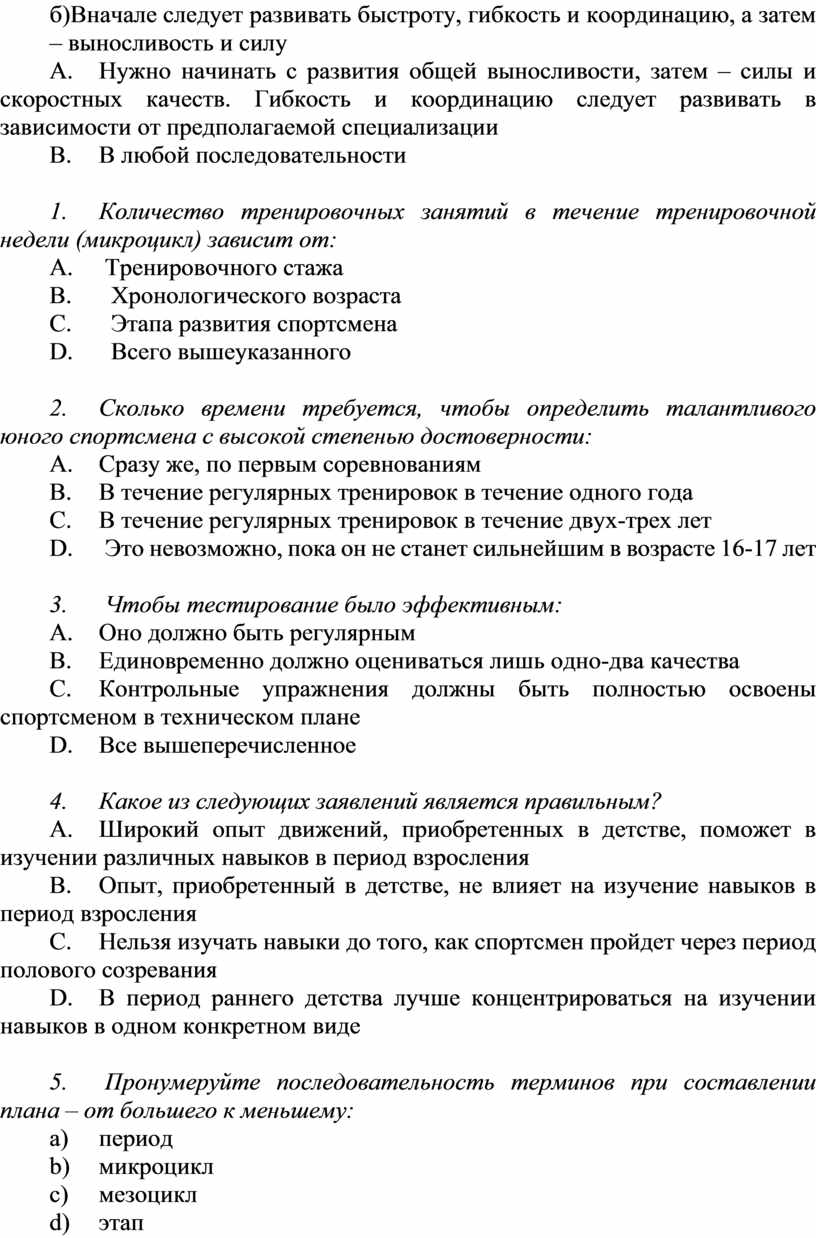 б)Вначале следует развивать быстроту, гибкость и координацию, а затем – выносливость и силу

A. Нужно начинать с развития общей выносливости, затем – силы и скоростных качеств. Гибкость и координацию следует развивать в зависимости от предполагаемой специализации

B. В любой последовательности

1. Количество тренировочных занятий в течение тренировочной недели (микроцикл) зависит от:

A. Тренировочного стажа

B. Хронологического возраста

C. Этапа развития спортсмена

D. Всего вышеуказанного

2. Сколько времени требуется, чтобы определить талантливого юного спортсмена с высокой степенью достоверности:

A. Сразу же, по первым соревнованиям

B. В течение регулярных тренировок в течение одного года

C. В течение регулярных тренировок в течение двух-трех лет

D. Это невозможно, пока он не станет сильнейшим в возрасте 16-17 лет

3. Чтобы тестирование было эффективным:

A. Оно должно быть регулярным

B. Единовременно должно оцениваться лишь одно-два качества

C. Контрольные упражнения должны быть полностью освоены спортсменом в техническом плане

D. Все вышеперечисленное

4. Какое из следующих заявлений является правильным?

A. Широкий опыт движений, приобретенных в детстве, поможет в изучении различных навыков в период взросления

B. Опыт, приобретенный в детстве, не влияет на изучение навыков в период взросления

C. Нельзя изучать навыки до того, как спортсмен пройдет через период полового созревания

D. В период раннего детства лучше концентрироваться на изучении навыков в одном конкретном виде

5. Пронумеруйте последовательность терминов при составлении плана – от большего к меньшему:

a) период

b) микроцикл

c) мезоцикл

d) этап